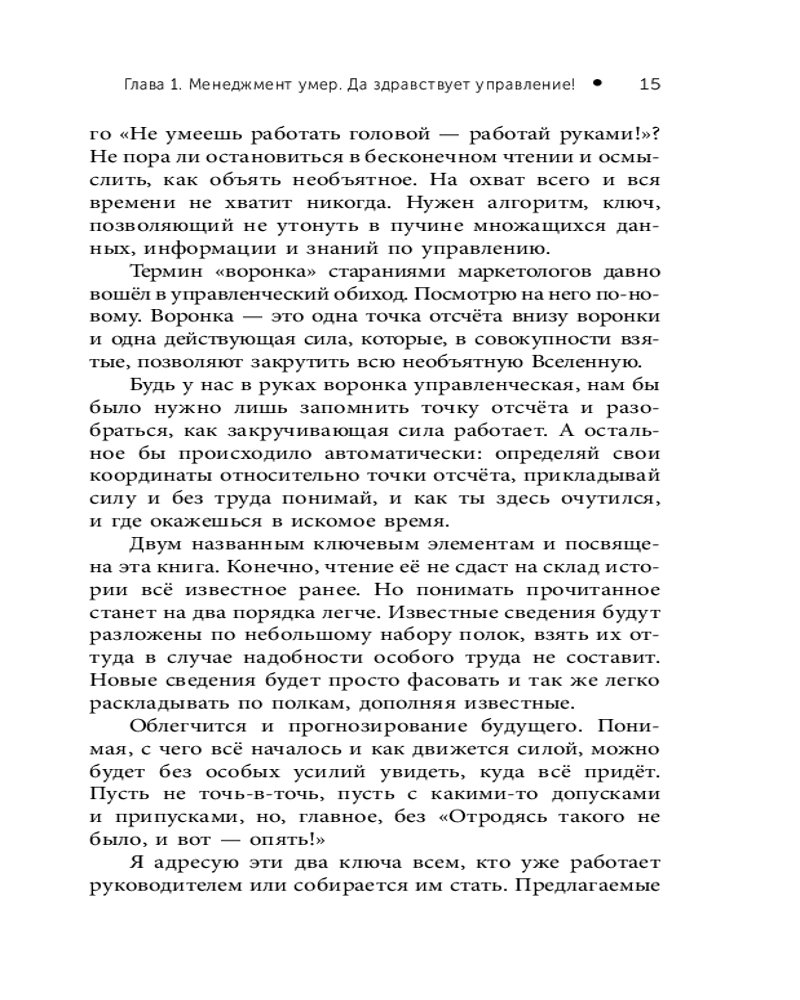 Глава 1. Менеджмент умер. Да здравствует управление! • 15

го «Не умеешь работать головой — работай руками!»? Не пора ли остановиться в бесконечном чтении и осмыслить, как объять необъятное. На охват всего и вся времени не хватит никогда. Нужен алгоритм, ключ, позволяющий не утонуть в пучине множащихся данных, информации и знаний по управлению.

Термин «воронка» стараниями маркетологов давно вошёл в управленческий обиход. Посмотрю на него по-новому. Воронка — это одна точка отсчёта внизу воронки и одна действующая сила, которые, в совокупности взятые, позволяют закрутить всю необъятную Вселенную.

Будь у нас в руках воронка управленческая, нам бы было нужно лишь запомнить точку отсчёта и разобраться, как закручивающая сила работает. А остальное бы происходило автоматически: определяй свои координаты относительно точки отсчёта, прикладывай силу и без труда понимай, и как ты здесь очутился, и где окажешься в искомое время.

Двум названным ключевым элементам и посвящена эта книга. Конечно, чтение её не сдаст на склад истории всё известное ранее. Но понимать прочитанное станет на два порядка легче. Известные сведения будут разложены по небольшому набору полок, взять их оттуда в случае надобности особого труда не составит. Новые сведения будет просто фасовать и так же легко раскладывать по полкам, дополняя известные.

Облегчится и прогнозирование будущего. Понимая, с чего всё началось и как движется силой, можно будет без особых усилий увидеть, куда всё придёт. Пусть не точь-в-точь, пусть с какими-то допусками и припусками, но, главное, без «Отродясь такого не было, и вот — опять!»

Я адресую эти два ключа всем, кто уже работает руководителем или собирается им стать. Предлагаемые